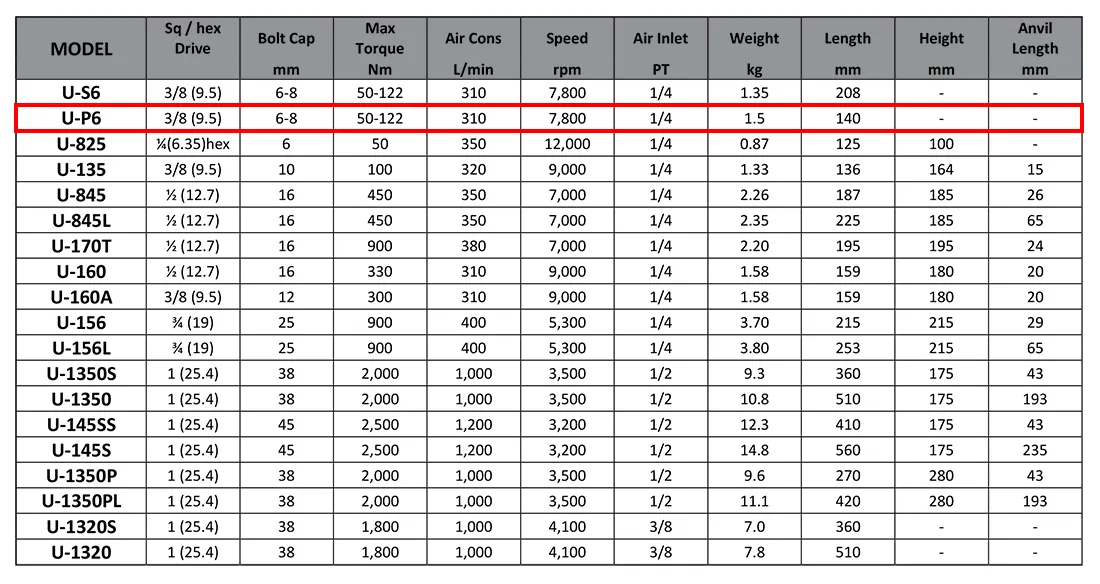 | MODEL | Sq / hex Drive | Bolt Cap mm | Max Torque Nm | Air Cons L/min | Speed rpm | Air Inlet PT | Weight kg | Length mm | Height mm | Anvil Length mm |
|---|---|---|---|---|---|---|---|---|---|---|
| U-S6 | 3/8 (9.5) | 6-8 | 50-122 | 310 | 7,800 | 1/4 | 1.35 | 208 | - | - |
| U-P6 | 3/8 (9.5) | 6-8 | 50-122 | 310 | 7,800 | 1/4 | 1.5 | 140 | - | - |
| U-825 | ¼(6.35)hex | 6 | 50 | 350 | 12,000 | 1/4 | 0.87 | 125 | 100 | - |
| U-135 | 3/8 (9.5) | 10 | 100 | 320 | 9,000 | 1/4 | 1.33 | 136 | 164 | 15 |
| U-845 | ½ (12.7) | 16 | 450 | 350 | 7,000 | 1/4 | 2.26 | 187 | 185 | 26 |
| U-845L | ½ (12.7) | 16 | 450 | 350 | 7,000 | 1/4 | 2.35 | 225 | 185 | 65 |
| U-170T | ½ (12.7) | 16 | 900 | 380 | 7,000 | 1/4 | 2.20 | 195 | 195 | 24 |
| U-160 | ½ (12.7) | 16 | 330 | 310 | 9,000 | 1/4 | 1.58 | 159 | 180 | 20 |
| U-160A | 3/8 (9.5) | 12 | 300 | 310 | 9,000 | 1/4 | 1.58 | 159 | 180 | 20 |
| U-156 | ¾ (19) | 25 | 900 | 400 | 5,300 | 1/4 | 3.70 | 215 | 215 | 29 |
| U-156L | ¾ (19) | 25 | 900 | 400 | 5,300 | 1/4 | 3.80 | 253 | 215 | 65 |
| U-1350S | 1 (25.4) | 38 | 2,000 | 1,000 | 3,500 | 1/2 | 9.3 | 360 | 175 | 43 |
| U-1350 | 1 (25.4) | 38 | 2,000 | 1,000 | 3,500 | 1/2 | 10.8 | 510 | 175 | 193 |
| U-145SS | 1 (25.4) | 45 | 2,500 | 1,200 | 3,200 | 1/2 | 12.3 | 410 | 175 | 43 |
| U-145S | 1 (25.4) | 45 | 2,500 | 1,200 | 3,200 | 1/2 | 14.8 | 560 | 175 | 235 |
| U-1350P | 1 (25.4) | 38 | 2,000 | 1,000 | 3,500 | 1/2 | 9.6 | 270 | 280 | 43 |
| U-1350PL | 1 (25.4) | 38 | 2,000 | 1,000 | 3,500 | 1/2 | 11.1 | 420 | 280 | 193 |
| U-1320S | 1 (25.4) | 38 | 1,800 | 1,000 | 4,100 | 3/8 | 7.0 | 360 | - | - |
| U-1320 | 1 (25.4) | 38 | 1,800 | 1,000 | 4,100 | 3/8 | 7.8 | 510 | - | - |